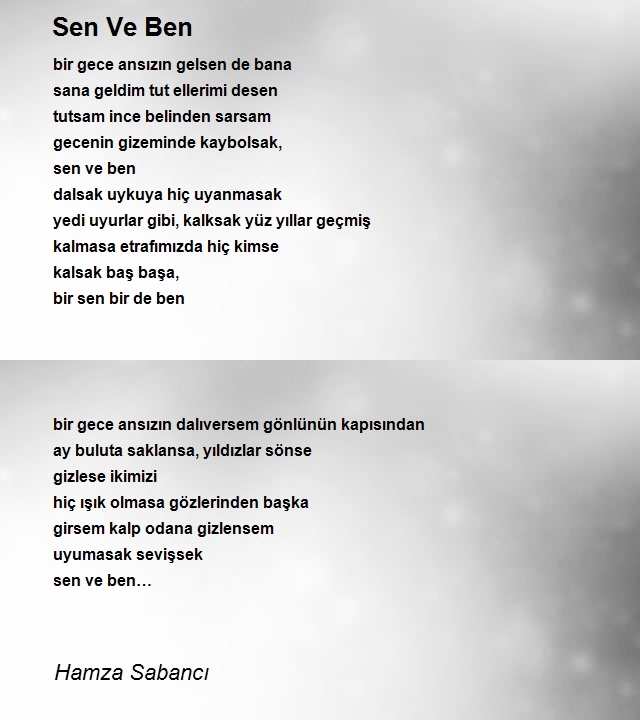 Sen Ve Ben

bir gece ansızın gelsen de bana
sana geldim tut ellerimi desen
tutsam ince belinden sarsam
gecenin gizeminde kaybolsak,
sen ve ben
dalsak uykuya hiç uyanmasak
yedi uyurlar gibi, kalksak yüz yıllar geçmiş
kalmasa etrafımızda hiç kimse
kalsak baş başa,
bir sen bir de ben

bir gece ansızın dalıversem gönlünün kapısından
ay buluta saklansa, yıldızlar sönse
gizlese ikimizi
hiç ışık olmasa gözlerinden başka
girsem kalp odana gizlensem
uyumasak sevişsek
sen ve ben…

Hamza Sabancı